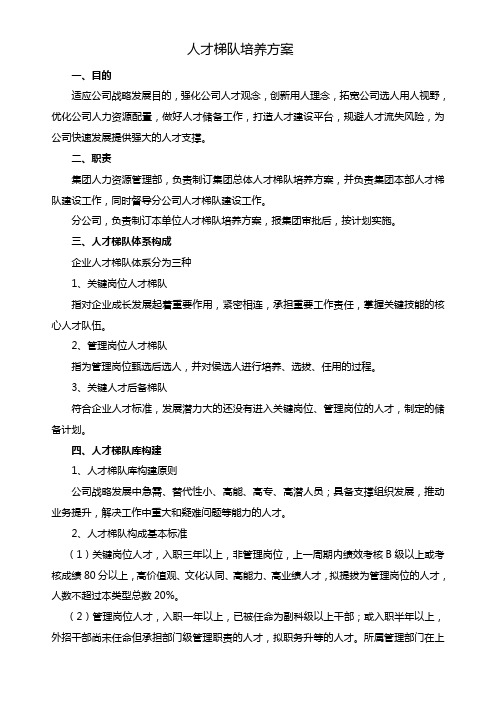 人才梯队培养方案

一、目的

适应公司战略发展目的，强化公司人才观念，创新用人理念，拓宽公司选人用人视野，优化公司人力资源配置，做好人才储备工作，打造人才建设平台，规避人才流失风险，为公司快速发展提供强大的人才支撑。

二、职责

集团人力资源管理部，负责制订集团总体人才梯队培养方案，并负责集团本部人才梯队建设工作，同时督导分公司人才梯队建设工作。

分公司，负责制订本单位人才梯队培养方案，报集团审批后，按计划实施。

三、人才梯队体系构成

企业人才梯队体系分为三种

1、关键岗位人才梯队

指对企业成长发展起着重要作用，紧密相连，承担重要工作责任，掌握关键技能的核心人才队伍。

2、管理岗位人才梯队

指为管理岗位甄选后选人，并对候选人进行培养、选拔、任用的过程。

3、关键人才后备梯队

符合企业人才标准，发展潜力大的还没有进入关键岗位、管理岗位的人才，制定的储备计划。

四、人才梯队库构建

1、人才梯队库构建原则

公司战略发展中急需、替代性小、高能、高专、高潜人员；具备支撑组织发展，推动业务提升，解决工作中重大和疑难问题等能力的人才。

2、人才梯队构成基本标准

（1）关键岗位人才，入职三年以上，非管理岗位，上一周期内绩效考核 B 级以上或考核成绩 80 分以上，高价值观、文化认同、高能力、高业绩人才，拟提拔为管理岗位的人才，人数不超过本类型总数 20%。

（2）管理岗位人才，入职一年以上，已被任命为副科级以上干部；或入职半年以上，外招干部尚未任命但承担部门级管理职责的人才，拟职务升等的人才。所属管理部门在上